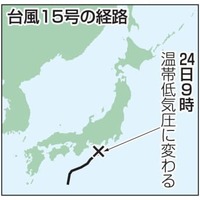 台風15号の経路

24日9時
温帯低気圧に変わる